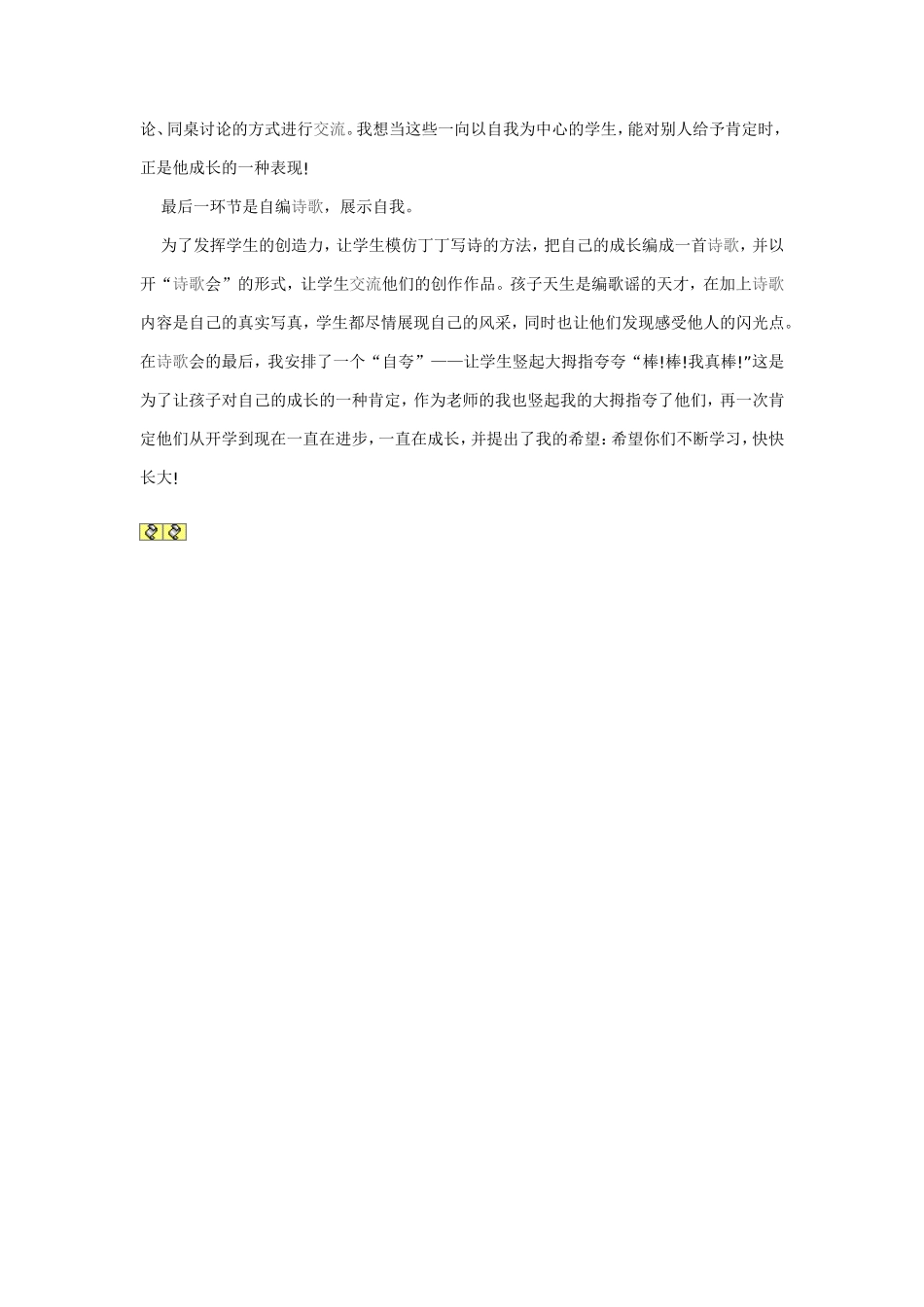 论、同桌讨论的方式进行交流。我想当这些一向以自我为中心的学生，能对别人给予肯定时，正是他成长的一种表现!

最后一环节是自编诗歌，展示自我。

为了发挥学生的创造力，让学生模仿丁丁写诗的方法，把自己的成长编成一首诗歌，并以开“诗歌会”的形式，让学生交流他们的创作作品。孩子天生是编歌谣的天才，在加上诗歌内容是自己的真实写真，学生都尽情展现自己的风采，同时也让他们发现感受他人的闪光点。在诗歌会的最后，我安排了一个“自夸”——让学生竖起大拇指夸夸“棒!棒!我真棒!”这是为了让孩子对自己的成长的一种肯定，作为老师的我也竖起我的大拇指夸了他们，再一次肯定他们从开学到现在一直在进步，一直在成长，并提出了我的希望：希望你们不断学习，快快长大!